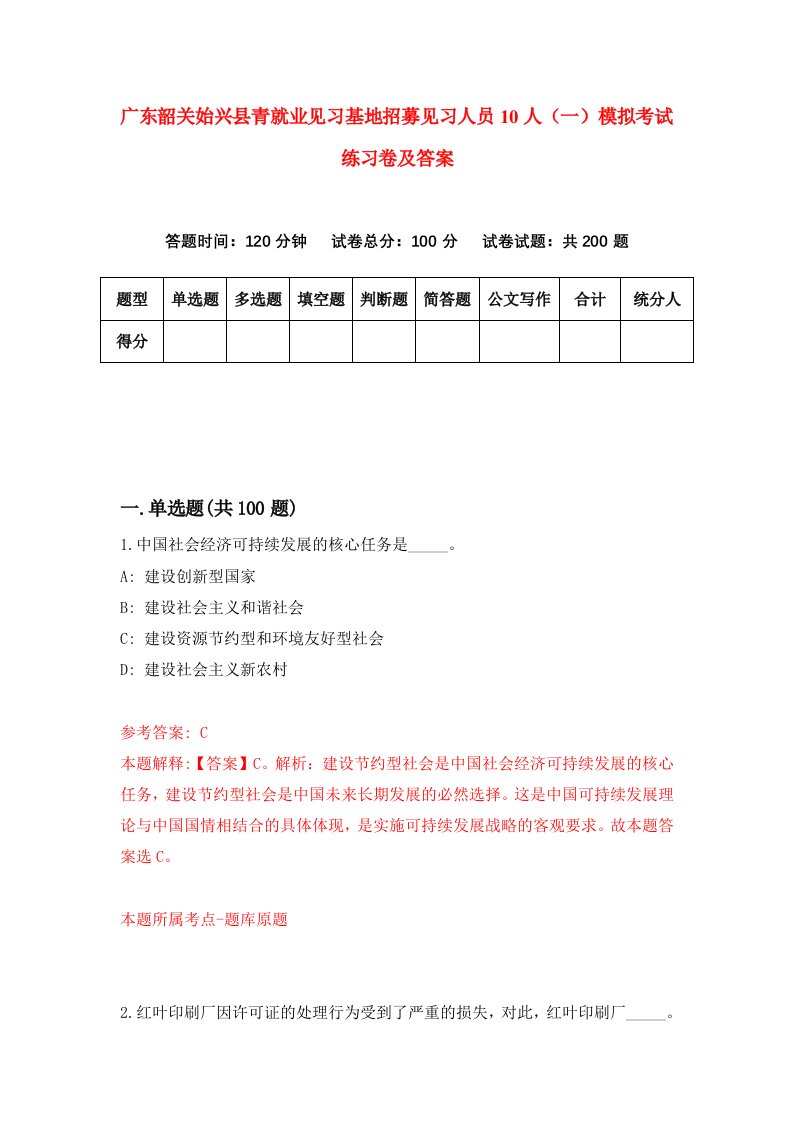 广东韶关始兴县青就业见习基地招募见习人员10人（一）模拟考试练习卷及答案

答题时间：120分钟　试卷总分：100分　试卷试题：共200题

| 题型 | 单选题 | 多选题 | 填空题 | 判断题 | 简答题 | 公文写作 | 合计 | 统分人 |
|---|---|---|---|---|---|---|---|---|
| 得分 | | | | | | | | |

一.单选题(共100题)

1.中国社会经济可持续发展的核心任务是_____。
A: 建设创新型国家
B: 建设社会主义和谐社会
C: 建设资源节约型和环境友好型社会
D: 建设社会主义新农村

参考答案: C
本题解释:【答案】C。解析：建设节约型社会是中国社会经济可持续发展的核心任务，建设节约型社会是中国未来长期发展的必然选择。这是中国可持续发展理论与中国国情相结合的具体体现，是实施可持续发展战略的客观要求。故本题答案选C。

本题所属考点-题库原题

2.红叶印刷厂因许可证的处理行为受到了严重的损失，对此，红叶印刷厂_____。